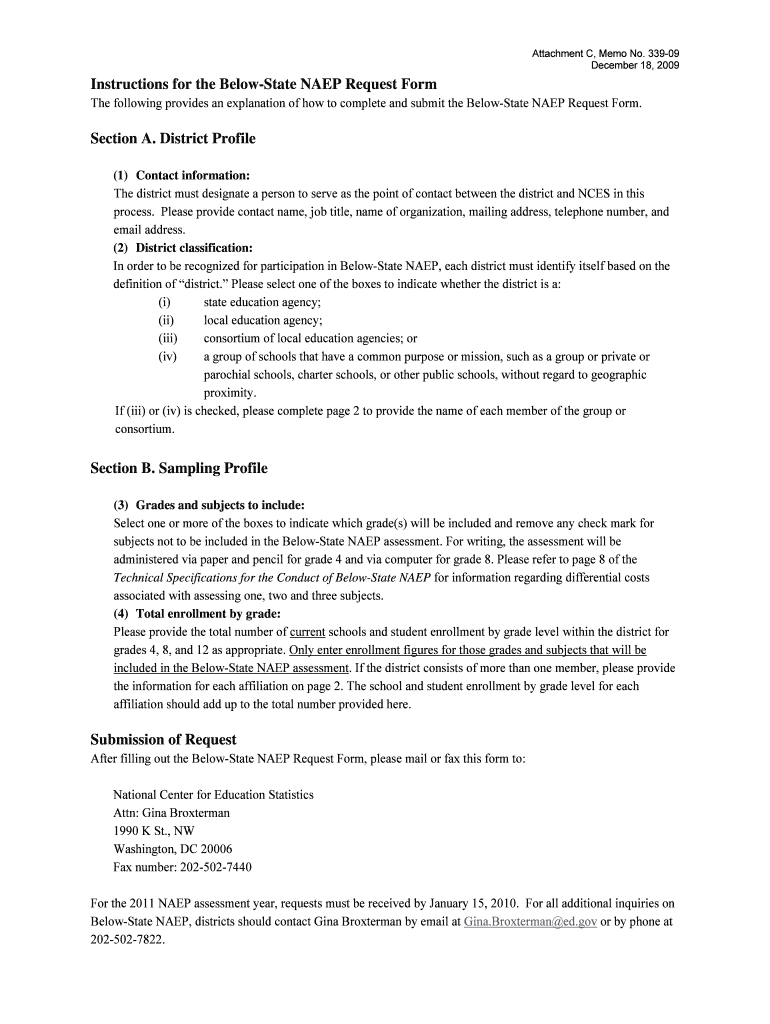 Attachment C, Memo No. 339-09
December 18, 2009

Instructions for the Below-State NAEP Request Form

The following provides an explanation of how to complete and submit the Below-State NAEP Request Form.

Section A. District Profile

(1) Contact information:
The district must designate a person to serve as the point of contact between the district and NCES in this process. Please provide contact name, job title, name of organization, mailing address, telephone number, and email address.
(2) District classification:
In order to be recognized for participation in Below-State NAEP, each district must identify itself based on the definition of "district." Please select one of the boxes to indicate whether the district is a:
(i) state education agency;
(ii) local education agency;
(iii) consortium of local education agencies; or
(iv) a group of schools that have a common purpose or mission, such as a group or private or parochial schools, charter schools, or other public schools, without regard to geographic proximity.
If (iii) or (iv) is checked, please complete page 2 to provide the name of each member of the group or consortium.

Section B. Sampling Profile

(3) Grades and subjects to include:
Select one or more of the boxes to indicate which grade(s) will be included and remove any check mark for subjects not to be included in the Below-State NAEP assessment. For writing, the assessment will be administered via paper and pencil for grade 4 and via computer for grade 8. Please refer to page 8 of the Technical Specifications for the Conduct of Below-State NAEP for information regarding differential costs associated with assessing one, two and three subjects.
(4) Total enrollment by grade:
Please provide the total number of current schools and student enrollment by grade level within the district for grades 4, 8, and 12 as appropriate. Only enter enrollment figures for those grades and subjects that will be included in the Below-State NAEP assessment. If the district consists of more than one member, please provide the information for each affiliation on page 2. The school and student enrollment by grade level for each affiliation should add up to the total number provided here.

Submission of Request

After filling out the Below-State NAEP Request Form, please mail or fax this form to:

National Center for Education Statistics
Attn: Gina Broxterman
1990 K St., NW
Washington, DC 20006
Fax number: 202-502-7440

For the 2011 NAEP assessment year, requests must be received by January 15, 2010. For all additional inquiries on Below-State NAEP, districts should contact Gina Broxterman by email at Gina.Broxterman@ed.gov or by phone at 202-502-7822.